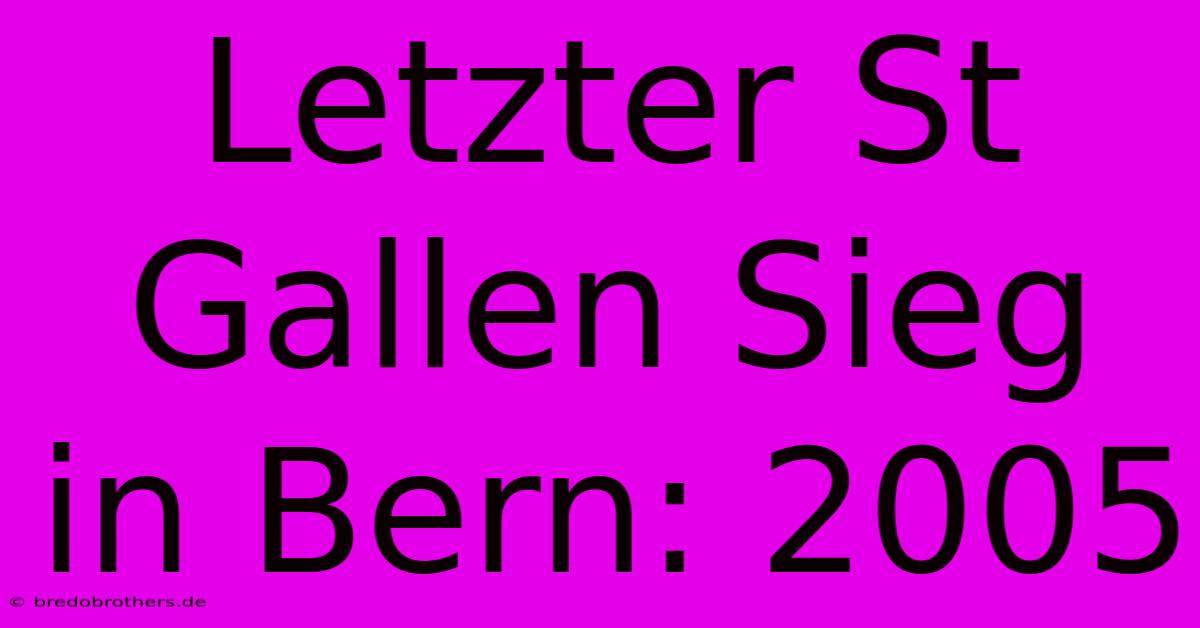 Letzter St Gallen Sieg in Bern: 2005

© bredobrothers.de